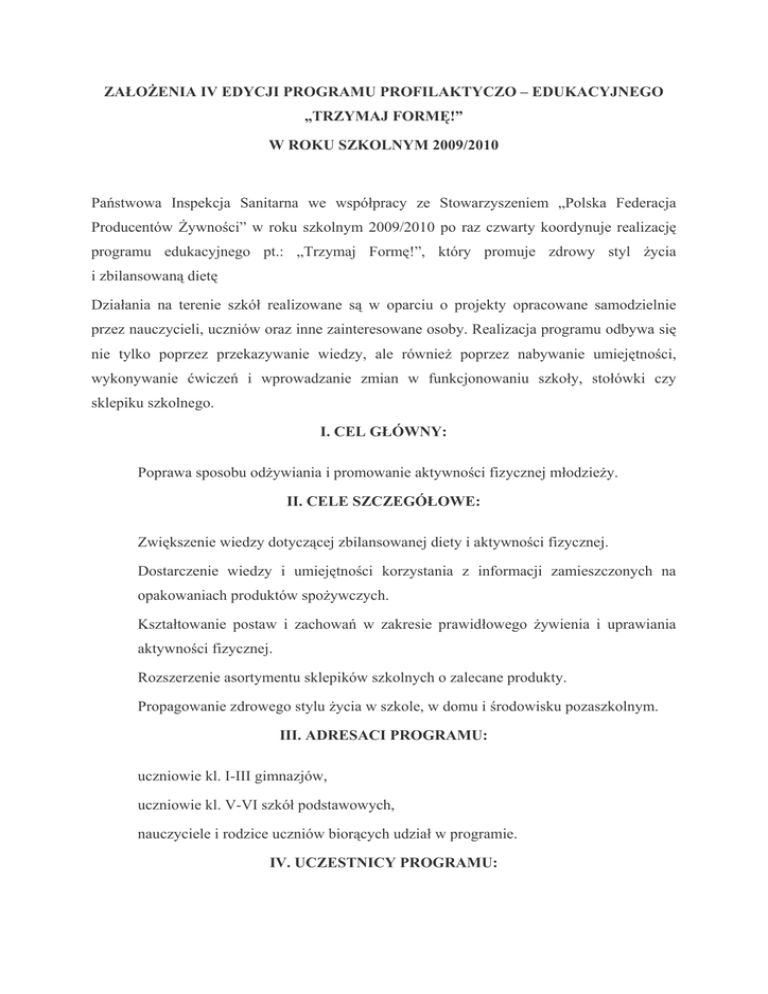 ZAŁOŻENIA IV EDYCJI PROGRAMU PROFILAKTYCZO – EDUKACYJNEGO „TRZYMAJ FORMĘ!” W ROKU SZKOLNYM 2009/2010

Państwowa Inspekcja Sanitarna we współpracy ze Stowarzyszeniem „Polska Federacja Producentów Żywności” w roku szkolnym 2009/2010 po raz czwarty koordynuje realizację programu edukacyjnego pt.: „Trzymaj Formę!”, który promuje zdrowy styl życia i zbilansowaną dietę

Działania na terenie szkół realizowane są w oparciu o projekty opracowane samodzielnie przez nauczycieli, uczniów oraz inne zainteresowane osoby. Realizacja programu odbywa się nie tylko poprzez przekazywanie wiedzy, ale również poprzez nabywanie umiejętności, wykonywanie ćwiczeń i wprowadzanie zmian w funkcjonowaniu szkoły, stołówki czy sklepiku szkolnego.

I. CEL GŁÓWNY:

Poprawa sposobu odżywiania i promowanie aktywności fizycznej młodzieży.

II. CELE SZCZEGÓŁOWE:

Zwiększenie wiedzy dotyczącej zbilansowanej diety i aktywności fizycznej.

Dostarczenie wiedzy i umiejętności korzystania z informacji zamieszczonych na opakowaniach produktów spożywczych.

Kształtowanie postaw i zachowań w zakresie prawidłowego żywienia i uprawiania aktywności fizycznej.

Rozszerzenie asortymentu sklepików szkolnych o zalecane produkty.

Propagowanie zdrowego stylu życia w szkole, w domu i środowisku pozaszkolnym.

III. ADRESACI PROGRAMU:

uczniowie kl. I-III gimnazjów,

uczniowie kl. V-VI szkół podstawowych,

nauczyciele i rodzice uczniów biorących udział w programie.

IV. UCZESTNICY PROGRAMU: